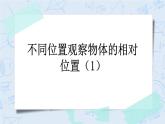 不同位置观察物体的相对位置（1）